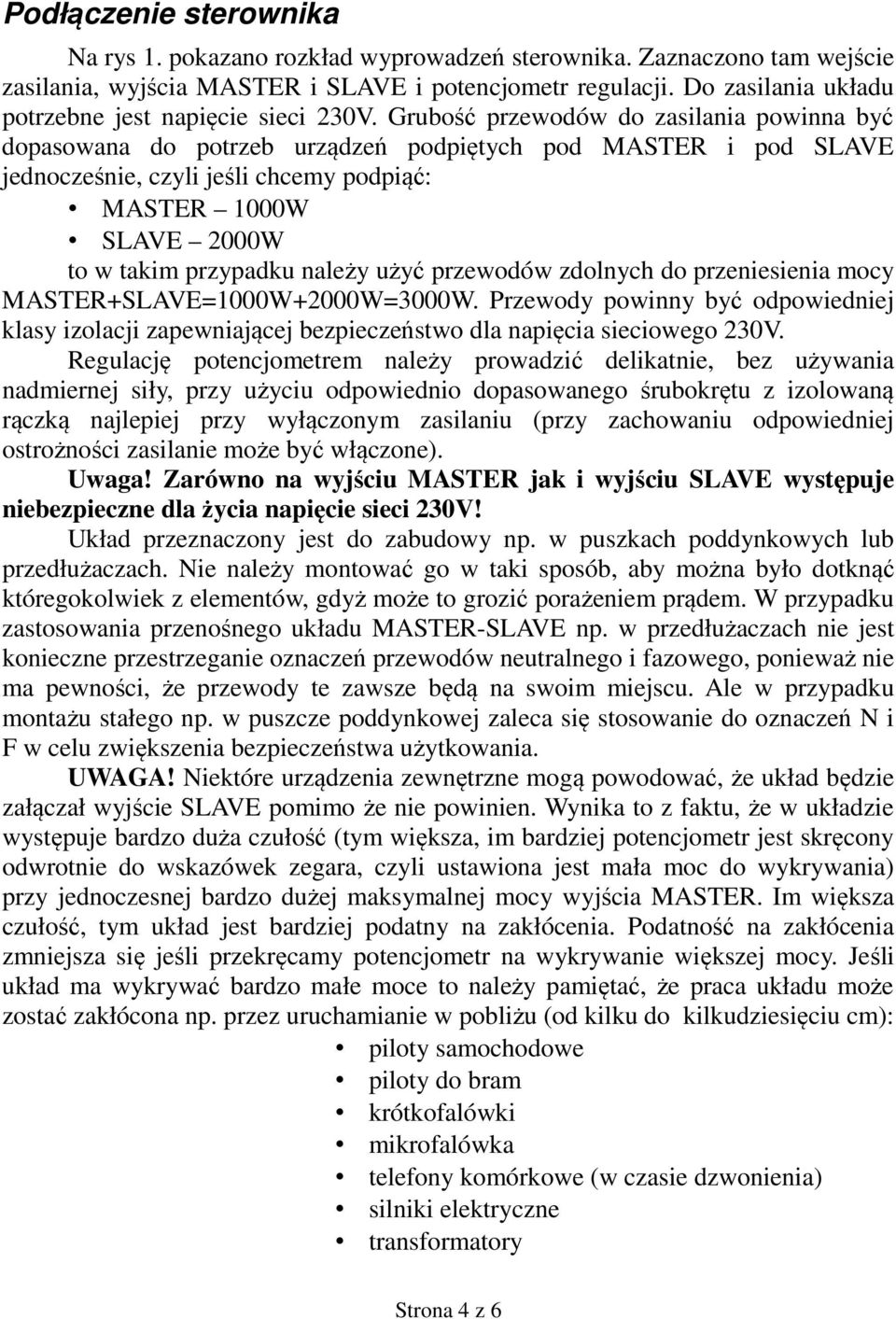 Podłączenie sterownika

Na rys 1. pokazano rozkład wyprowadzeń sterownika. Zaznaczono tam wejście zasilania, wyjścia MASTER i SLAVE i potencjometr regulacji. Do zasilania układu potrzebne jest napięcie sieci 230V. Grubość przewodów do zasilania powinna być dopasowana do potrzeb urządzeń podpiętych pod MASTER i pod SLAVE jednocześnie, czyli jeśli chcemy podpiąć:

• MASTER – 1000W
• SLAVE – 2000W

to w takim przypadku należy użyć przewodów zdolnych do przeniesienia mocy MASTER+SLAVE=1000W+2000W=3000W. Przewody powinny być odpowiedniej klasy izolacji zapewniającej bezpieczeństwo dla napięcia sieciowego 230V.

Regulację potencjometrem należy prowadzić delikatnie, bez używania nadmiernej siły, przy użyciu odpowiednio dopasowanego śrubokrętu z izolowaną rączką najlepiej przy wyłączonym zasilaniu (przy zachowaniu odpowiedniej ostrożności zasilanie może być włączone).

Uwaga! Zarówno na wyjściu MASTER jak i wyjściu SLAVE występuje niebezpieczne dla życia napięcie sieci 230V!

Układ przeznaczony jest do zabudowy np. w puszkach poddynkowych lub przedłużaczach. Nie należy montować go w taki sposób, aby można było dotknąć któregokolwiek z elementów, gdyż może to grozić porażeniem prądem. W przypadku zastosowania przenośnego układu MASTER-SLAVE np. w przedłużaczach nie jest konieczne przestrzeganie oznaczeń przewodów neutralnego i fazowego, ponieważ nie ma pewności, że przewody te zawsze będą na swoim miejscu. Ale w przypadku montażu stałego np. w puszcze poddynkowej zaleca się stosowanie do oznaczeń N i F w celu zwiększenia bezpieczeństwa użytkowania.

UWAGA! Niektóre urządzenia zewnętrzne mogą powodować, że układ będzie załączał wyjście SLAVE pomimo że nie powinien. Wynika to z faktu, że w układzie występuje bardzo duża czułość (tym większa, im bardziej potencjometr jest skręcony odwrotnie do wskazówek zegara, czyli ustawiona jest mała moc do wykrywania) przy jednoczesnej bardzo dużej maksymalnej mocy wyjścia MASTER. Im większa czułość, tym układ jest bardziej podatny na zakłócenia. Podatność na zakłócenia zmniejsza się jeśli przekręcamy potencjometr na wykrywanie większej mocy. Jeśli układ ma wykrywać bardzo małe moce to należy pamiętać, że praca układu może zostać zakłócona np. przez uruchamianie w pobliżu (od kilku do kilkudziesięciu cm):

• piloty samochodowe
• piloty do bram
• krótkofalówki
• mikrofalówka
• telefony komórkowe (w czasie dzwonienia)
• silniki elektryczne
• transformatory

Strona 4 z 6